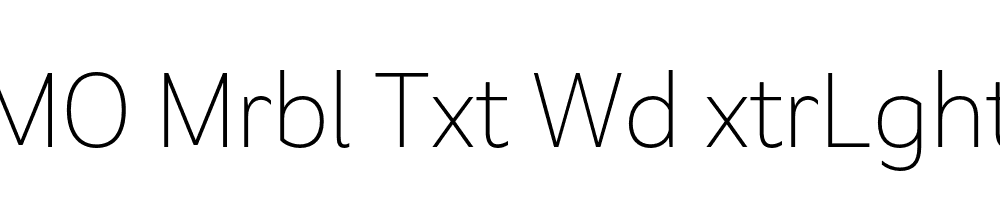 MO Mrbl Txt Wd xtrLght